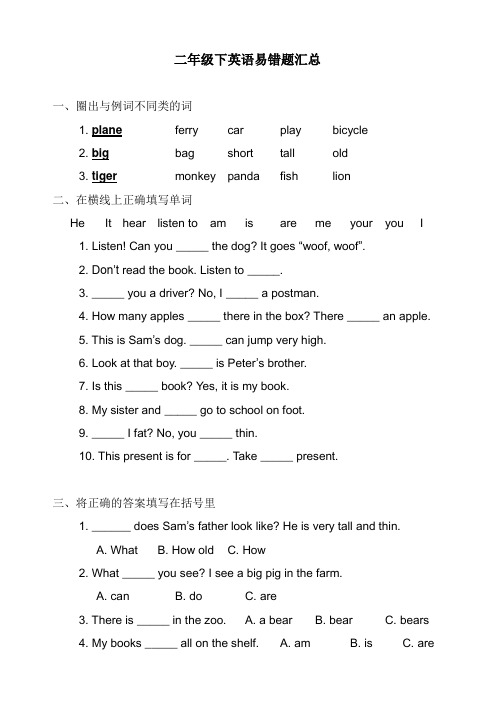 二年级下英语易错题汇总

一、圈出与例词不同类的词

1. plane ferry car play bicycle

2. big bag short tall old

3. tiger monkey panda fish lion

二、在横线上正确填写单词

He It hear listen to am is are me your you I

1. Listen! Can you _____ the dog? It goes “woof, woof”.

2. Don’t read the book. Listen to _____.

3. _____ you a driver? No, I _____ a postman.

4. How many apples _____ there in the box? There _____ an apple.

5. This is Sam’s dog. _____ can jump very high.

6. Look at that boy. _____ is Peter’s brother.

7. Is this _____ book? Yes, it is my book.

8. My sister and _____ go to school on foot.

9. _____ I fat? No, you _____ thin.

10. This present is for _____. Take _____ present.

三、将正确的答案填写在括号里

1. ______ does Sam’s father look like? He is very tall and thin.

A. What B. How old C. How

2. What _____ you see? I see a big pig in the farm.

A. can B. do C. are

3. There is _____ in the zoo. A. a bear B. bear C. bears

4. My books _____ all on the shelf. A. am B. is C. are